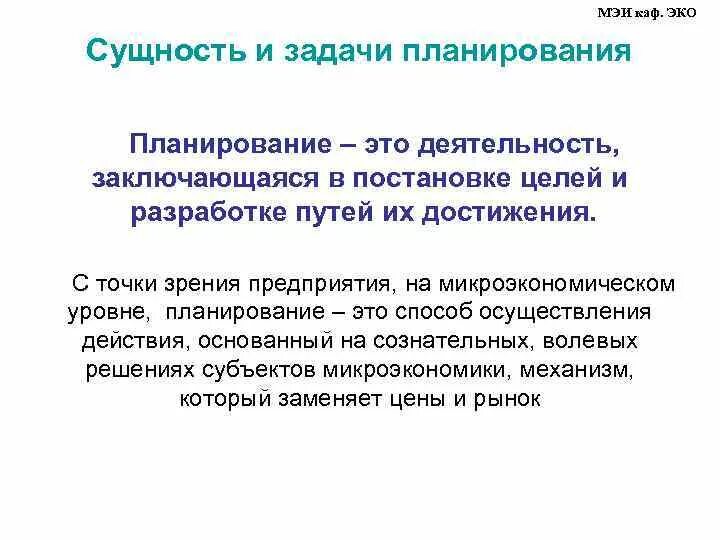 МЭИ каф. ЭКО

Сущность и задачи планирования

Планирование – это деятельность, заключающаяся в постановке целей и разработке путей их достижения.

С точки зрения предприятия, на микроэкономическом уровне,  планирование – это способ осуществления действия, основанный на сознательных, волевых решениях субъектов микроэкономики, механизм, который заменяет цены и рынок